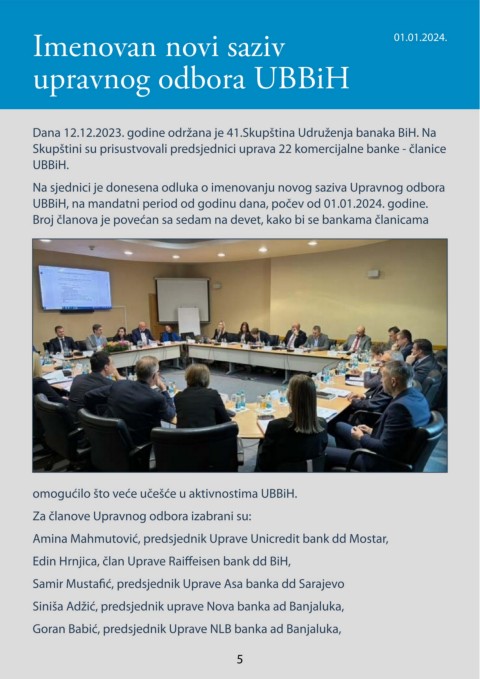 Imenovan novi saziv upravnog odbora UBBiH

01.01.2024.

Dana 12.12.2023. godine održana je 41.Skupština Udruženja banaka BiH. Na Skupštini su prisustvovali predsjednici uprava 22 komercijalne banke - članice UBBiH.

Na sjednici je donesena odluka o imenovanju novog saziva Upravnog odbora UBBiH, na mandatni period od godinu dana, počev od 01.01.2024. godine. Broj članova je povećan sa sedam na devet, kako bi se bankama članicama omogućilo što veće učešće u aktivnostima UBBiH.

Za članove Upravnog odbora izabrani su:

Amina Mahmutović, predsjednik Uprave Unicredit bank dd Mostar,

Edin Hrnjica, član Uprave Raiffeisen bank dd BiH,

Samir Mustafić, predsjednik Uprave Asa banka dd Sarajevo

Siniša Adžić, predsjednik uprave Nova banka ad Banjaluka,

Goran Babić, predsjednik Uprave NLB banka ad Banjaluka,

5